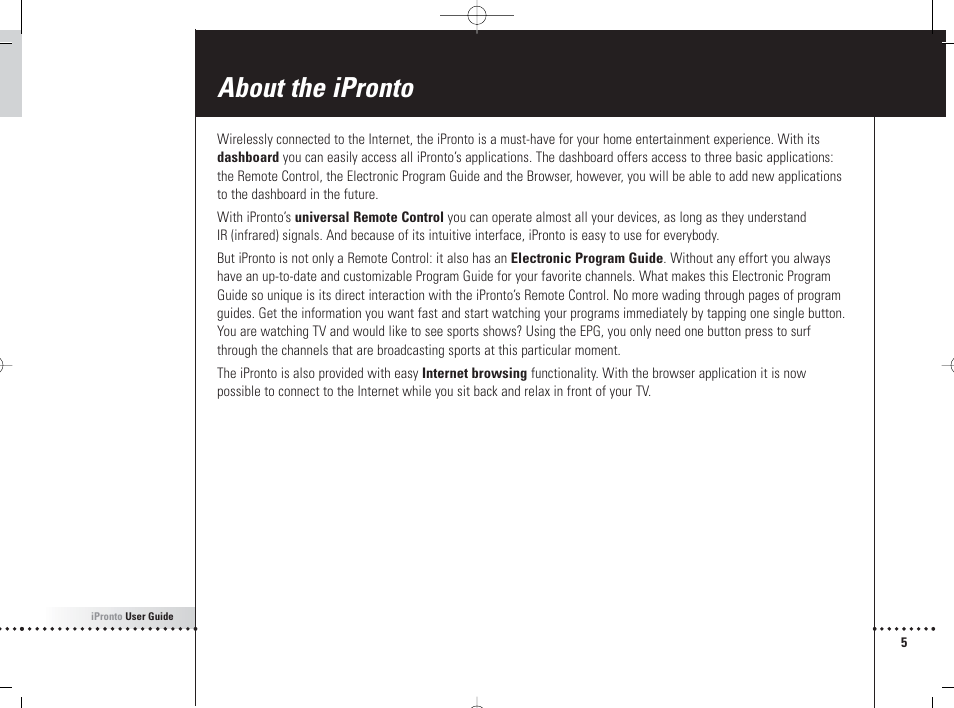 About the iPronto

Wirelessly connected to the Internet, the iPronto is a must-have for your home entertainment experience. With its dashboard you can easily access all iPronto's applications. The dashboard offers access to three basic applications: the Remote Control, the Electronic Program Guide and the Browser, however, you will be able to add new applications to the dashboard in the future.

With iPronto's universal Remote Control you can operate almost all your devices, as long as they understand IR (infrared) signals. And because of its intuitive interface, iPronto is easy to use for everybody.

But iPronto is not only a Remote Control: it also has an Electronic Program Guide. Without any effort you always have an up-to-date and customizable Program Guide for your favorite channels. What makes this Electronic Program Guide so unique is its direct interaction with the iPronto's Remote Control. No more wading through pages of program guides. Get the information you want fast and start watching your programs immediately by tapping one single button. You are watching TV and would like to see sports shows? Using the EPG, you only need one button press to surf through the channels that are broadcasting sports at this particular moment.

The iPronto is also provided with easy Internet browsing functionality. With the browser application it is now possible to connect to the Internet while you sit back and relax in front of your TV.

iPronto User Guide

5